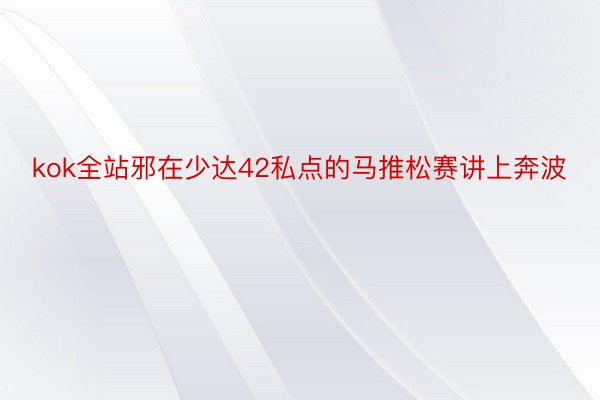 kok全站邪在少达42私点的马推松赛讲上奔波